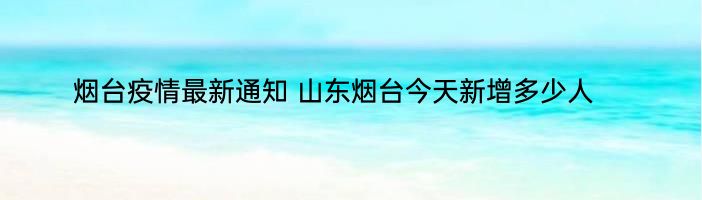 烟台疫情最新通知 山东烟台今天新增多少人